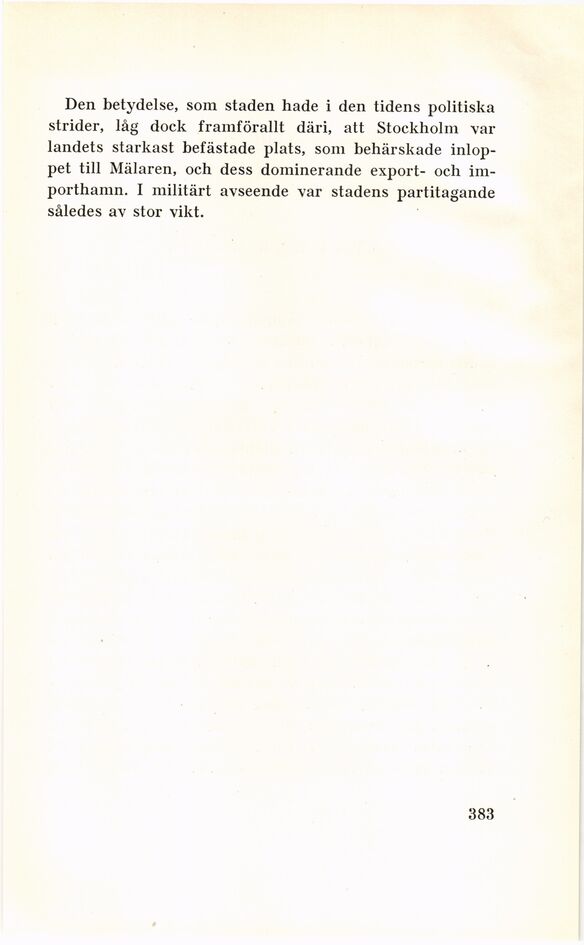 Den betydelse, som staden hade i den tidens politiska strider, låg dock framförallt däri, att Stockholm var landets starkast befästade plats, som behärskade inloppet till Mälaren, och dess dominerande export- och importhamn. I militärt avseende var stadens partitagande således av stor vikt.

383